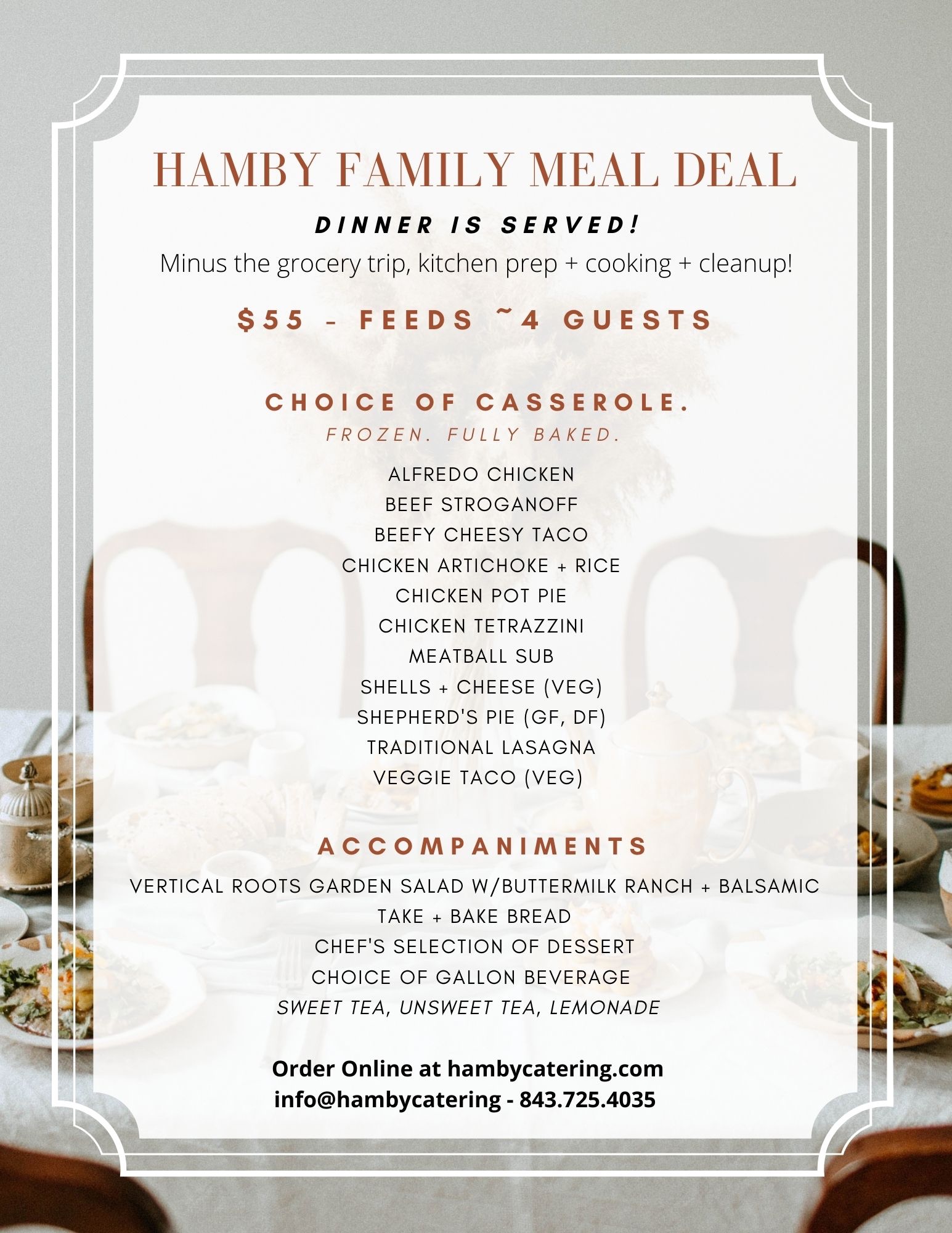 HAMBY FAMILY MEAL DEAL

DINNER IS SERVED!

Minus the grocery trip, kitchen prep + cooking + cleanup!

$55 - FEEDS ~4 GUESTS

CHOICE OF CASSEROLE.

FROZEN. FULLY BAKED.

ALFREDO CHICKEN
BEEF STROGANOFF
BEEFY CHEESY TACO
CHICKEN ARTICHOKE + RICE
CHICKEN POT PIE
CHICKEN TETRAZZINI
MEATBALL SUB
SHELLS + CHEESE (VEG)
SHEPHERD'S PIE (GF, DF)
TRADITIONAL LASAGNA
VEGGIE TACO (VEG)

ACCOMPANIMENTS

VERTICAL ROOTS GARDEN SALAD W/BUTTERMILK RANCH + BALSAMIC
TAKE + BAKE BREAD
CHEF'S SELECTION OF DESSERT
CHOICE OF GALLON BEVERAGE
SWEET TEA, UNSWEET TEA, LEMONADE

Order Online at hambycatering.com
info@hambycatering - 843.725.4035